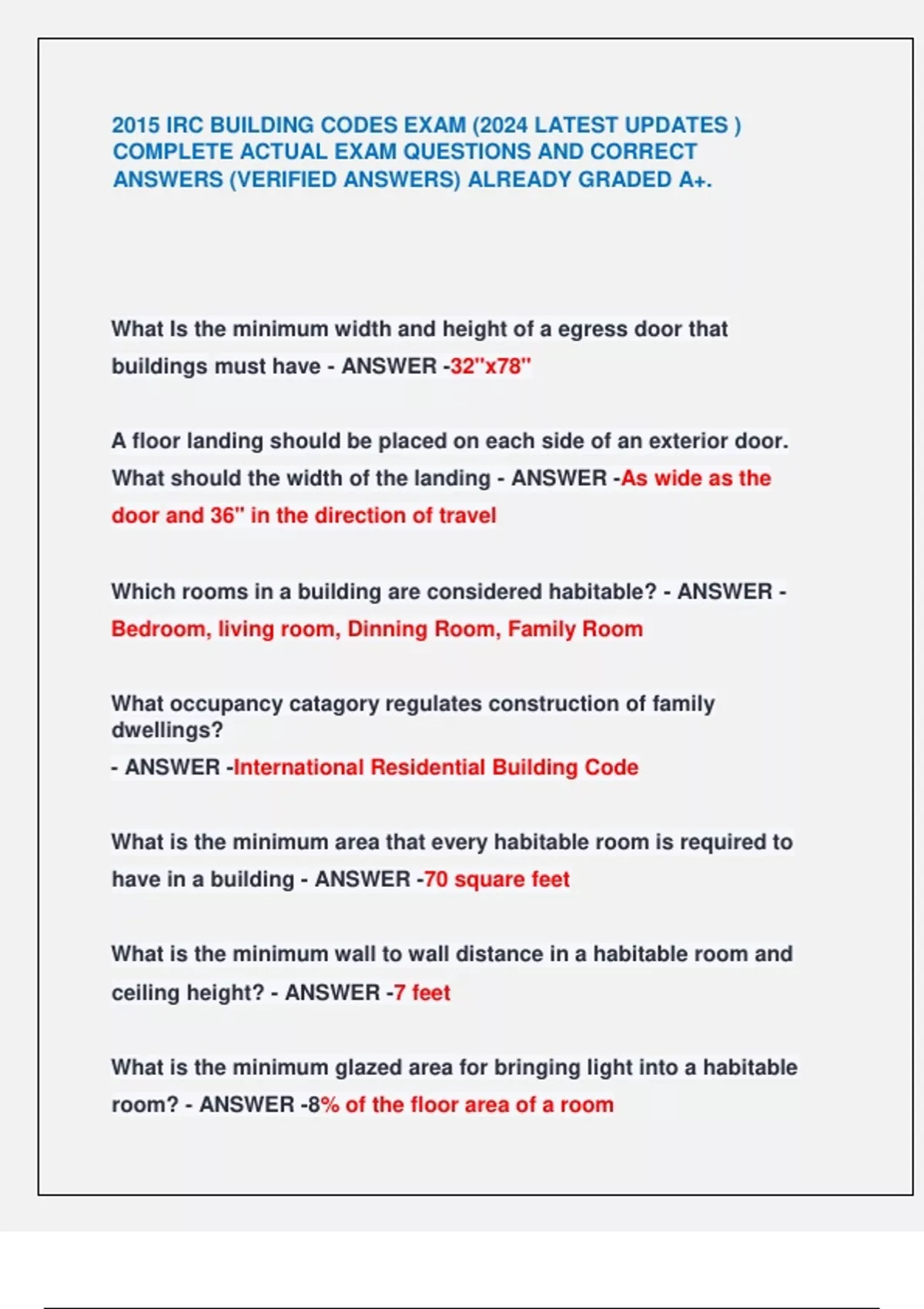 2015 IRC BUILDING CODES EXAM (2024 LATEST UPDATES ) COMPLETE ACTUAL EXAM QUESTIONS AND CORRECT ANSWERS (VERIFIED ANSWERS) ALREADY GRADED A+.

What Is the minimum width and height of a egress door that buildings must have - ANSWER -32"x78"

A floor landing should be placed on each side of an exterior door. What should the width of the landing - ANSWER -As wide as the door and 36" in the direction of travel

Which rooms in a building are considered habitable? - ANSWER - Bedroom, living room, Dinning Room, Family Room

What occupancy catagory regulates construction of family dwellings?
- ANSWER -International Residential Building Code

What is the minimum area that every habitable room is required to have in a building - ANSWER -70 square feet

What is the minimum wall to wall distance in a habitable room and ceiling height? - ANSWER -7 feet

What is the minimum glazed area for bringing light into a habitable room? - ANSWER -8% of the floor area of a room